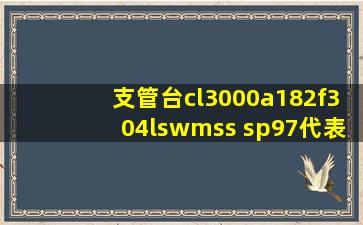 支管台cl3000a182f304lswmss sp97代表